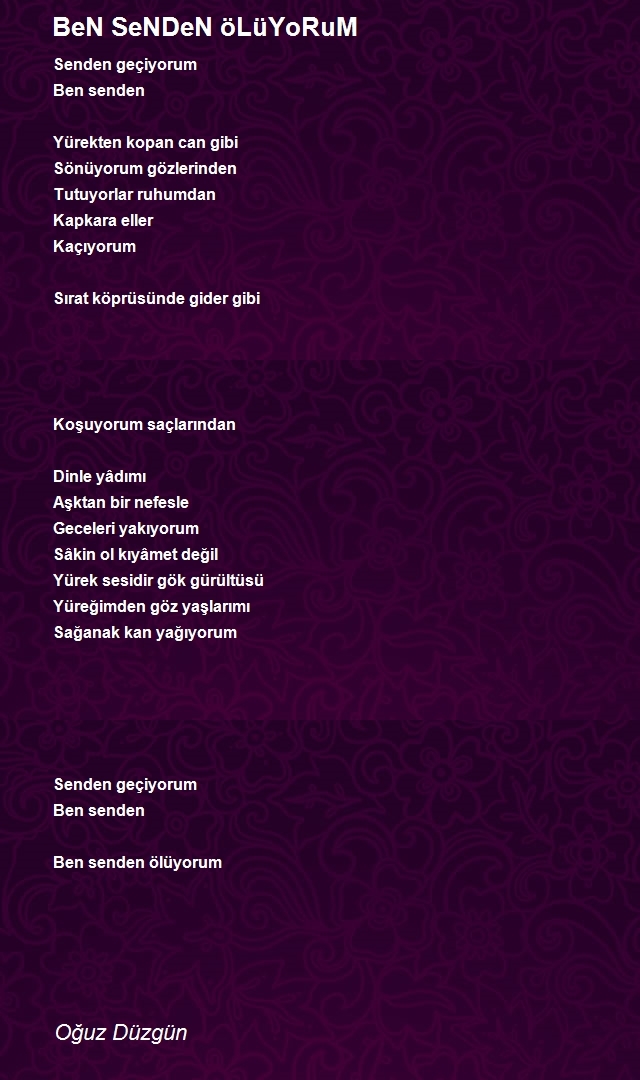 BeN SeNDeN öLüYoRuM

Senden geçiyorum
Ben senden

Yürekten kopan can gibi
Sönüyorum gözlerinden
Tutuyorlar ruhumdan
Kapkara eller
Kaçıyorum

Sırat köprüsünde gider gibi

Koşuyorum saçlarından

Dinle yâdımı
Aşktan bir nefesle
Geceleri yakıyorum
Sâkin ol kıyâmet değil
Yürek sesidir gök gürültüsü
Yüreğimden göz yaşlarımı
Sağanak kan yağıyorum

Senden geçiyorum
Ben senden

Ben senden ölüyorum

Oğuz Düzgün